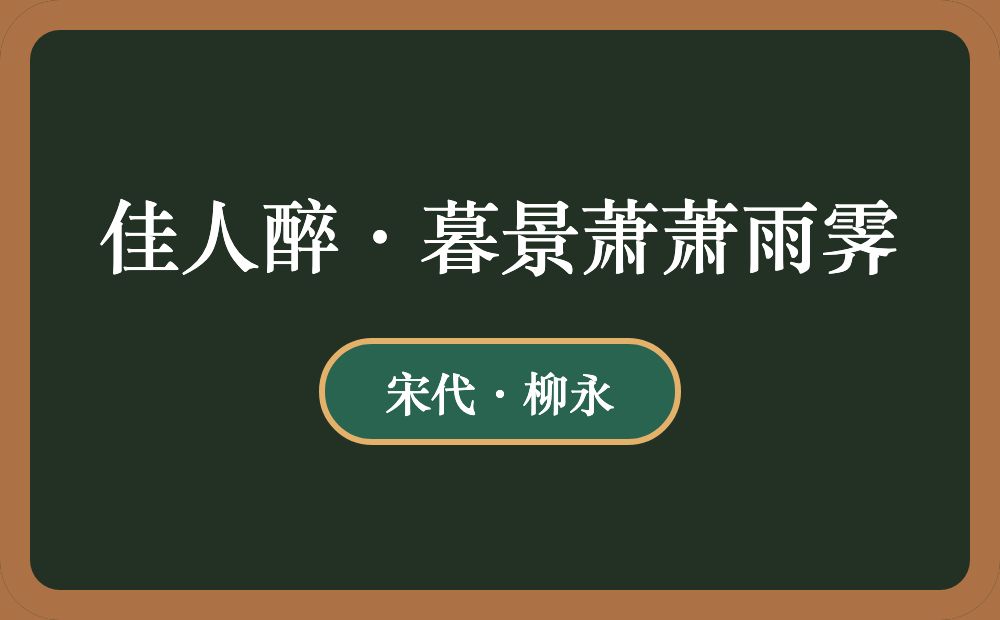 佳人醉·暮景萧萧雨霁

宋代·柳永